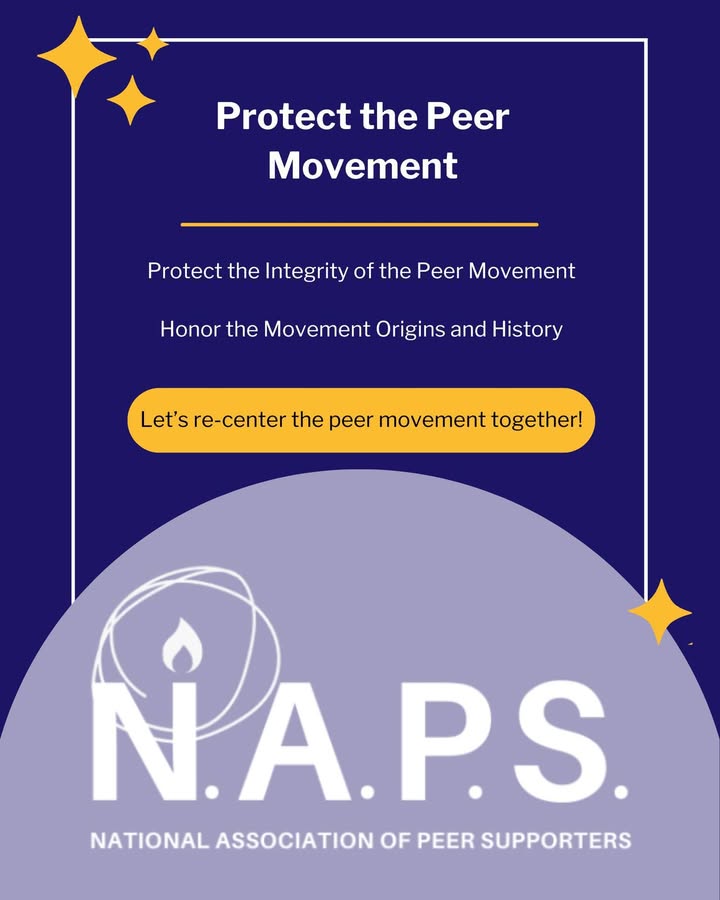 Protect the Peer Movement

Protect the Integrity of the Peer Movement

Honor the Movement Origins and History

Let's re-center the peer movement together!

N.A.P.S.

NATIONAL ASSOCIATION OF PEER SUPPORTERS